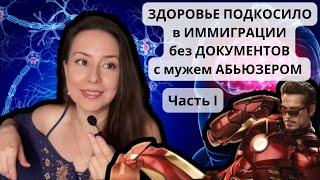 ЗДОРОВЬЕ ПОДКОСИЛО
в ИММИГРАЦИИ
без ДОКУМЕНТОВ
с мужем АБЬЮЗЕРОМ

Часть I